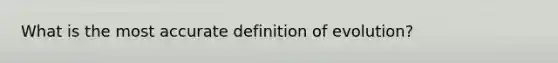 What is the most accurate definition of evolution?